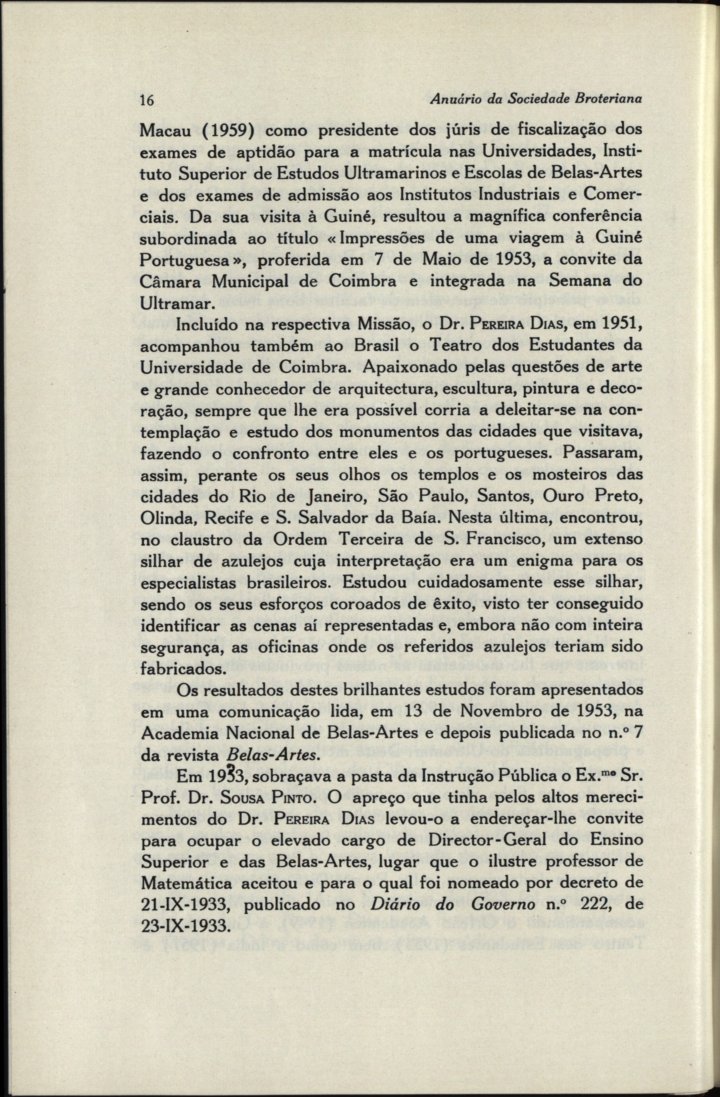 16 Anuário da Sociedade Broteriana

Macau (1959) como presidente dos júris de fiscalização dos exames de aptidão para a matrícula nas Universidades, Instituto Superior de Estudos Ultramarinos e Escolas de Belas-Artes e dos exames de admissão aos Institutos Industriais e Comerciais. Da sua visita à Guiné, resultou a magnífica conferência subordinada ao título «Impressões de uma viagem à Guiné Portuguesa», proferida em 7 de Maio de 1953, a convite da Câmara Municipal de Coimbra e integrada na Semana do Ultramar.

Incluído na respectiva Missão, o Dr. Pereira Dias, em 1951, acompanhou também ao Brasil o Teatro dos Estudantes da Universidade de Coimbra. Apaixonado pelas questões de arte e grande conhecedor de arquitectura, escultura, pintura e decoração, sempre que lhe era possível corria a deleitar-se na contemplação e estudo dos monumentos das cidades que visitava, fazendo o confronto entre eles e os portugueses. Passaram, assim, perante os seus olhos os templos e os mosteiros das cidades do Rio de Janeiro, São Paulo, Santos, Ouro Preto, Olinda, Recife e S. Salvador da Baía. Nesta última, encontrou, no claustro da Ordem Terceira de S. Francisco, um extenso silhar de azulejos cuja interpretação era um enigma para os especialistas brasileiros. Estudou cuidadosamente esse silhar, sendo os seus esforços coroados de êxito, visto ter conseguido identificar as cenas aí representadas e, embora não com inteira segurança, as oficinas onde os referidos azulejos teriam sido fabricados.

Os resultados destes brilhantes estudos foram apresentados em uma comunicação lida, em 13 de Novembro de 1953, na Academia Nacional de Belas-Artes e depois publicada no n.º 7 da revista Belas-Artes.

Em 1933, sobraçava a pasta da Instrução Pública o Ex.mo Sr. Prof. Dr. Sousa Pinto. O apreço que tinha pelos altos merecimentos do Dr. Pereira Dias levou-o a endereçar-lhe convite para ocupar o elevado cargo de Director-Geral do Ensino Superior e das Belas-Artes, lugar que o ilustre professor de Matemática aceitou e para o qual foi nomeado por decreto de 21-IX-1933, publicado no Diário do Governo n.º 222, de 23-IX-1933.